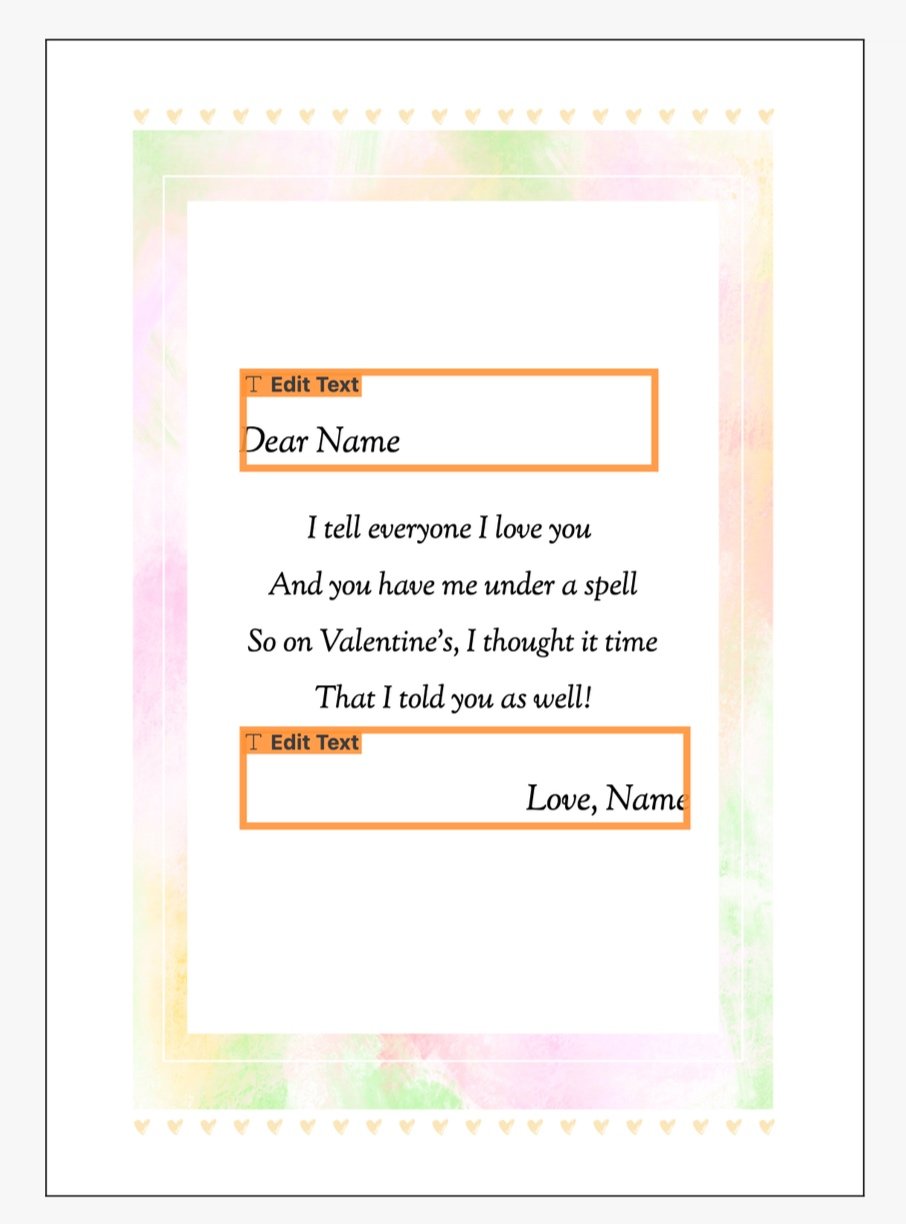 Edit Text

Dear Name

I tell everyone I love you
And you have me under a spell
So on Valentine's, I thought it time
That I told you as well!

Edit Text

Love, Name